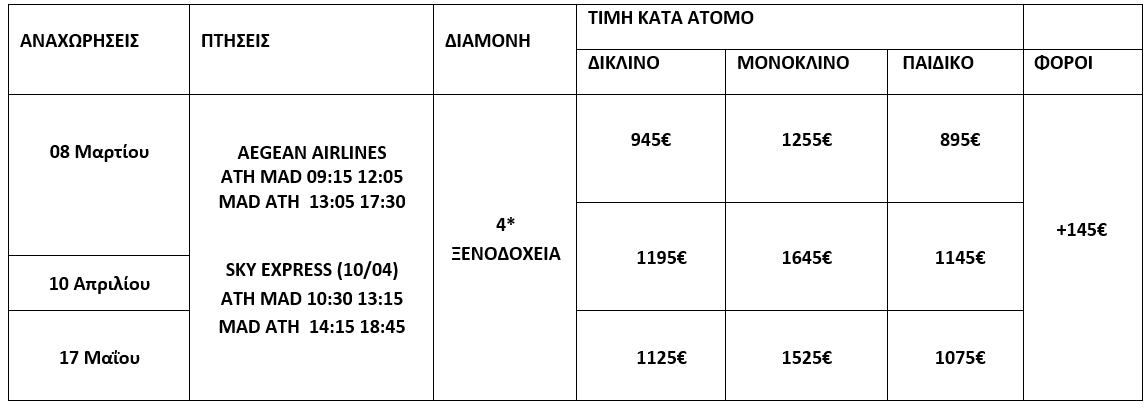 | ΑΝΑΧΩΡΗΣΕΙΣ | ΠΤΗΣΕΙΣ | ΔΙΑΜΟΝΗ | ΤΙΜΗ ΚΑΤΑ ΑΤΟΜΟ | | | |
|---|---|---|---|---|---|---|
| | | | ΔΙΚΛΙΝΟ | ΜΟΝΟΚΛΙΝΟ | ΠΑΙΔΙΚΟ | ΦΟΡΟΙ |
| 08 Μαρτίου | AEGEAN AIRLINES ATH MAD 09:15 12:05 MAD ATH 13:05 17:30 SKY EXPRESS (10/04) ATH MAD 10:30 13:15 MAD ATH 14:15 18:45 | 4* ΞΕΝΟΔΟΧΕΙΑ | 945€ | 1255€ | 895€ | +145€ |
| 10 Απριλίου | | | 1195€ | 1645€ | 1145€ | |
| 17 Μαΐου | | | 1125€ | 1525€ | 1075€ | |